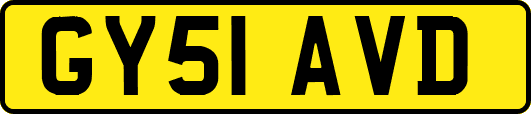 GY51 AVD